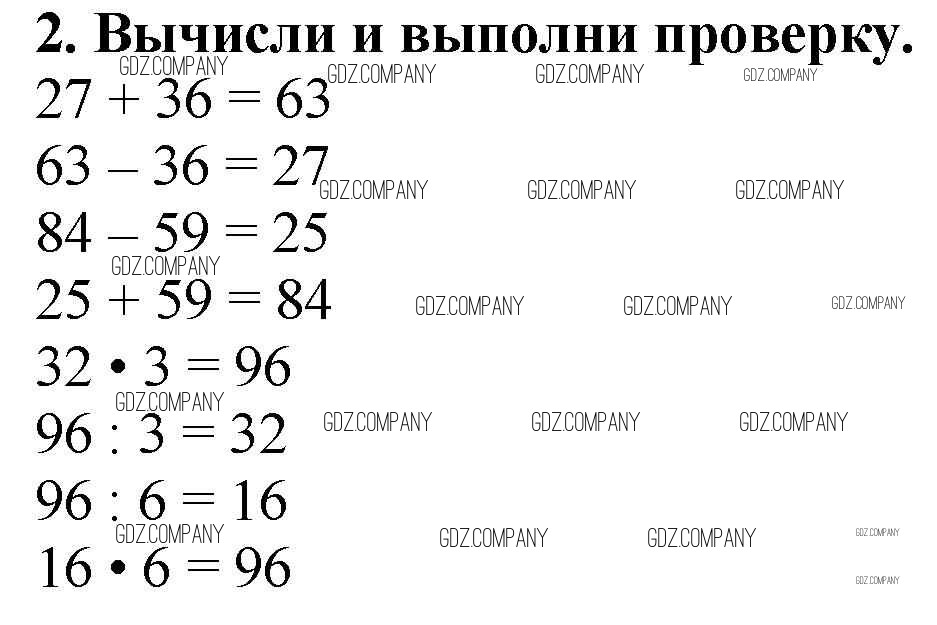 2. Вычисли и выполни проверку.

$27 + 36 = 63$

$63 - 36 = 27$

$84 - 59 = 25$

$25 + 59 = 84$

$32 \cdot 3 = 96$

$96 : 3 = 32$

$96 : 6 = 16$

$16 \cdot 6 = 96$

GDZ.COMPANY